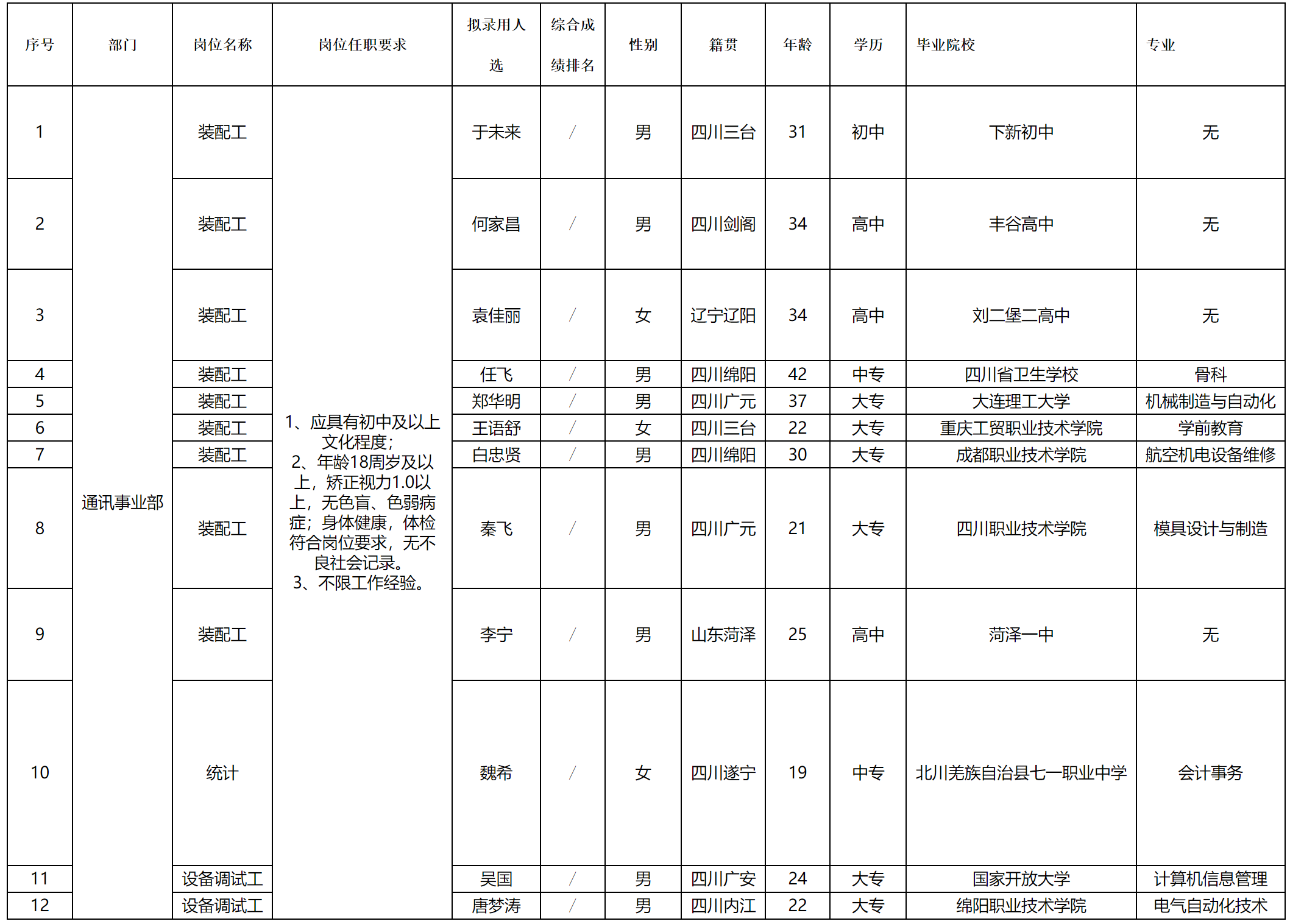 | 序号 | 部门 | 岗位名称 | 岗位任职要求 | 拟录用人选 | 综合成绩排名 | 性别 | 籍贯 | 年龄 | 学历 | 毕业院校 | 专业 |
|---|---|---|---|---|---|---|---|---|---|---|---|
| 1 | 通讯事业部 | 装配工 | 1、应具有初中及以上文化程度；2、年龄18周岁及以上，矫正视力1.0以上，无色盲、色弱病症；身体健康，体检符合岗位要求，无不良社会记录。3、不限工作经验。 | 于未来 | / | 男 | 四川三台 | 31 | 初中 | 下新初中 | 无 |
| 2 | | 装配工 | | 何家昌 | / | 男 | 四川剑阁 | 34 | 高中 | 丰谷高中 | 无 |
| 3 | | 装配工 | | 袁佳丽 | / | 女 | 辽宁辽阳 | 34 | 高中 | 刘二堡二高中 | 无 |
| 4 | | 装配工 | | 任飞 | / | 男 | 四川绵阳 | 42 | 中专 | 四川省卫生学校 | 骨科 |
| 5 | | 装配工 | | 郑华明 | / | 男 | 四川广元 | 37 | 大专 | 大连理工大学 | 机械制造与自动化 |
| 6 | | 装配工 | | 王语舒 | / | 女 | 四川三台 | 22 | 大专 | 重庆工贸职业技术学院 | 学前教育 |
| 7 | | 装配工 | | 白忠贤 | / | 男 | 四川绵阳 | 30 | 大专 | 成都职业技术学院 | 航空机电设备维修 |
| 8 | | 装配工 | | 秦飞 | / | 男 | 四川广元 | 21 | 大专 | 四川职业技术学院 | 模具设计与制造 |
| 9 | | 装配工 | | 李宁 | / | 男 | 山东菏泽 | 25 | 高中 | 菏泽一中 | 无 |
| 10 | | 统计 | | 魏希 | / | 女 | 四川遂宁 | 19 | 中专 | 北川羌族自治县七一职业中学 | 会计事务 |
| 11 | | 设备调试工 | | 吴国 | / | 男 | 四川广安 | 24 | 大专 | 国家开放大学 | 计算机信息管理 |
| 12 | | 设备调试工 | | 唐梦涛 | / | 男 | 四川内江 | 22 | 大专 | 绵阳职业技术学院 | 电气自动化技术 |